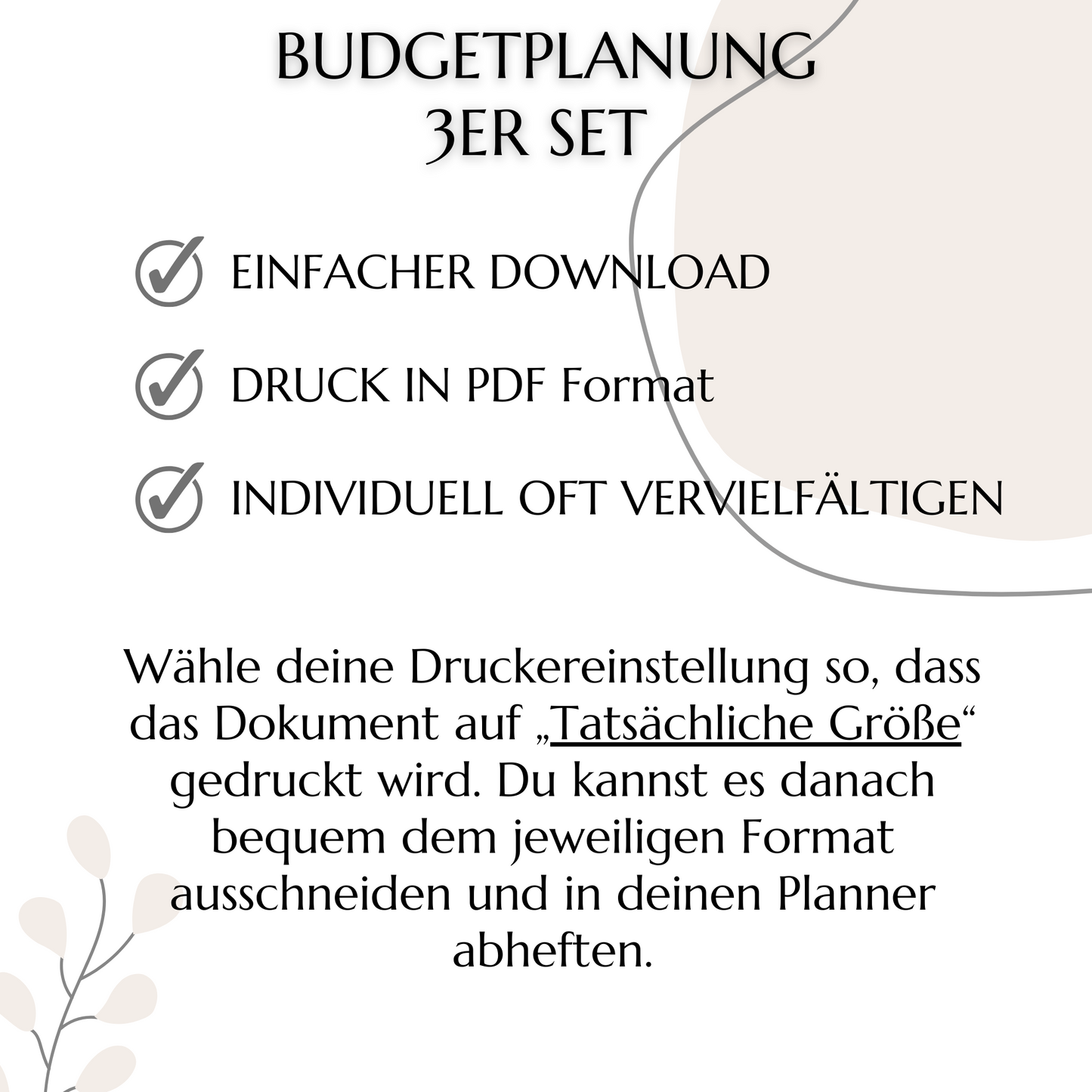 BUDGETPLANUNG
3ER SET

EINFACHER DOWNLOAD

DRUCK IN PDF Format

INDIVIDUELL OFT VERVIELFÄLTIGEN

Wähle deine Druckereinstellung so, dass das Dokument auf „Tatsächliche Größe“ gedruckt wird. Du kannst es danach bequem dem jeweiligen Format ausschneiden und in deinen Planner abheften.